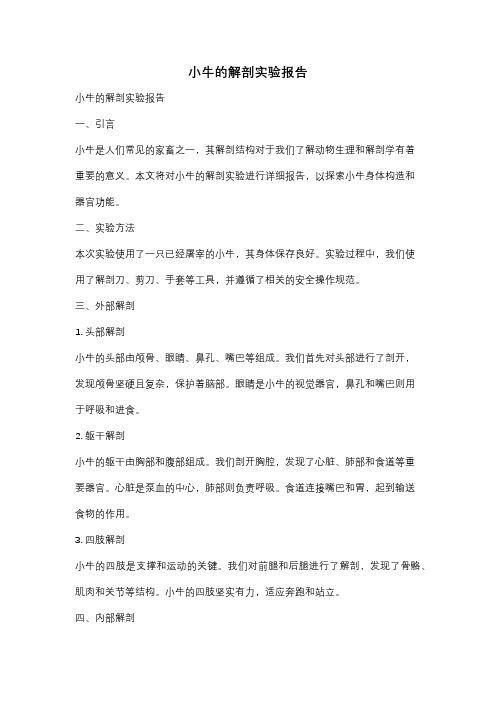 小牛的解剖实验报告

小牛的解剖实验报告

一、引言

小牛是人们常见的家畜之一，其解剖结构对于我们了解动物生理和解剖学有着重要的意义。本文将对小牛的解剖实验进行详细报告，以探索小牛身体构造和器官功能。

二、实验方法

本次实验使用了一只已经屠宰的小牛，其身体保存良好。实验过程中，我们使用了解剖刀、剪刀、手套等工具，并遵循了相关的安全操作规范。

三、外部解剖

1. 头部解剖

小牛的头部由颅骨、眼睛、鼻孔、嘴巴等组成。我们首先对头部进行了剖开，发现颅骨坚硬且复杂，保护着脑部。眼睛是小牛的视觉器官，鼻孔和嘴巴则用于呼吸和进食。

2. 躯干解剖

小牛的躯干由胸部和腹部组成。我们剖开胸腔，发现了心脏、肺部和食道等重要器官。心脏是泵血的中心，肺部则负责呼吸。食道连接嘴巴和胃，起到输送食物的作用。

3. 四肢解剖

小牛的四肢是支撑和运动的关键。我们对前腿和后腿进行了解剖，发现了骨骼、肌肉和关节等结构。小牛的四肢坚实有力，适应奔跑和站立。

四、内部解剖